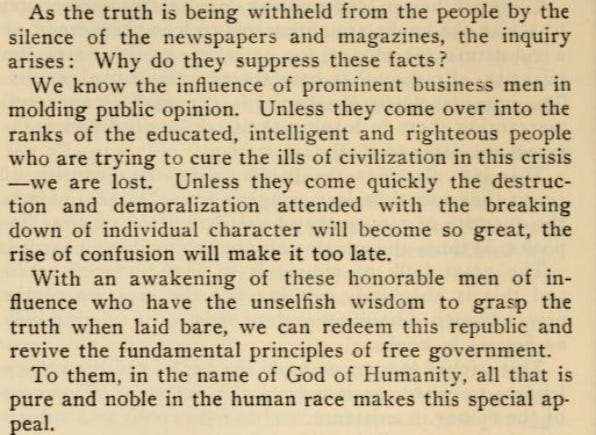 As the truth is being withheld from the people by the silence of the newspapers and magazines, the inquiry arises: Why do they suppress these facts?

We know the influence of prominent business men in molding public opinion. Unless they come over into the ranks of the educated, intelligent and righteous people who are trying to cure the ills of civilization in this crisis —we are lost. Unless they come quickly the destruction and demoralization attended with the breaking down of individual character will become so great, the rise of confusion will make it too late.

With an awakening of these honorable men of influence who have the unselfish wisdom to grasp the truth when laid bare, we can redeem this republic and revive the fundamental principles of free government.

To them, in the name of God of Humanity, all that is pure and noble in the human race makes this special appeal.